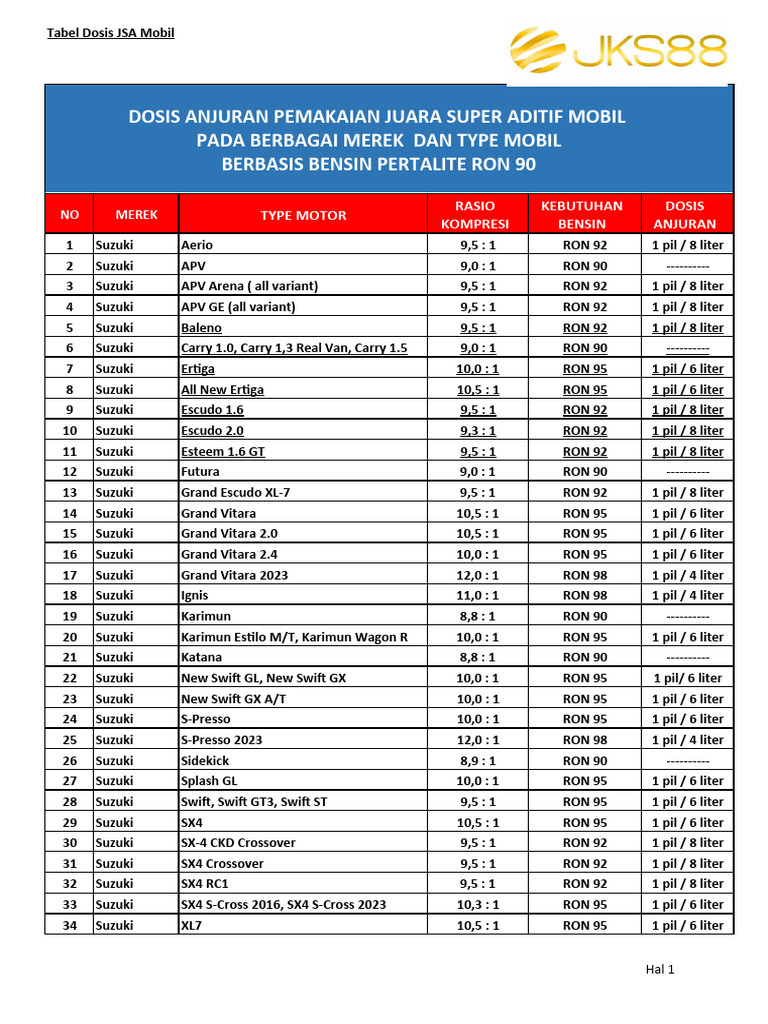 Tabel Dosis JSA Mobil

JKS88

DOSIS ANJURAN PEMAKAIAN JUARA SUPER ADITIF MOBIL
PADA BERBAGAI MEREK DAN TYPE MOBIL
BERBASIS BENSIN PERTALITE RON 90

| NO | MEREK | TYPE MOTOR | RASIO KOMPRESI | KEBUTUHAN BENSIN | DOSIS ANJURAN |
|---|---|---|---|---|---|
| 1 | Suzuki | Aerio | 9,5 : 1 | RON 92 | 1 pil / 8 liter |
| 2 | Suzuki | APV | 9,0 : 1 | RON 90 | ---------- |
| 3 | Suzuki | APV Arena ( all variant) | 9,5 : 1 | RON 92 | 1 pil / 8 liter |
| 4 | Suzuki | APV GE (all variant) | 9,5 : 1 | RON 92 | 1 pil / 8 liter |
| 5 | Suzuki | Baleno | 9,5 : 1 | RON 92 | 1 pil / 8 liter |
| 6 | Suzuki | Carry 1.0, Carry 1,3 Real Van, Carry 1.5 | 9,0 : 1 | RON 90 | ---------- |
| 7 | Suzuki | Ertiga | 10,0 : 1 | RON 95 | 1 pil / 6 liter |
| 8 | Suzuki | All New Ertiga | 10,5 : 1 | RON 95 | 1 pil / 6 liter |
| 9 | Suzuki | Escudo 1.6 | 9,5 : 1 | RON 92 | 1 pil / 8 liter |
| 10 | Suzuki | Escudo 2.0 | 9,3 : 1 | RON 92 | 1 pil / 8 liter |
| 11 | Suzuki | Esteem 1.6 GT | 9,5 : 1 | RON 92 | 1 pil / 8 liter |
| 12 | Suzuki | Futura | 9,0 : 1 | RON 90 | ---------- |
| 13 | Suzuki | Grand Escudo XL-7 | 9,5 : 1 | RON 92 | 1 pil / 8 liter |
| 14 | Suzuki | Grand Vitara | 10,5 : 1 | RON 95 | 1 pil / 6 liter |
| 15 | Suzuki | Grand Vitara 2.0 | 10,5 : 1 | RON 95 | 1 pil / 6 liter |
| 16 | Suzuki | Grand Vitara 2.4 | 10,0 : 1 | RON 95 | 1 pil / 6 liter |
| 17 | Suzuki | Grand Vitara 2023 | 12,0 : 1 | RON 98 | 1 pil / 4 liter |
| 18 | Suzuki | Ignis | 11,0 : 1 | RON 98 | 1 pil / 4 liter |
| 19 | Suzuki | Karimun | 8,8 : 1 | RON 90 | ---------- |
| 20 | Suzuki | Karimun Estilo M/T, Karimun Wagon R | 10,0 : 1 | RON 95 | 1 pil / 6 liter |
| 21 | Suzuki | Katana | 8,8 : 1 | RON 90 | ---------- |
| 22 | Suzuki | New Swift GL, New Swift GX | 10,0 : 1 | RON 95 | 1 pil/ 6 liter |
| 23 | Suzuki | New Swift GX A/T | 10,0 : 1 | RON 95 | 1 pil / 6 liter |
| 24 | Suzuki | S-Presso | 10,0 : 1 | RON 95 | 1 pil / 6 liter |
| 25 | Suzuki | S-Presso 2023 | 12,0 : 1 | RON 98 | 1 pil / 4 liter |
| 26 | Suzuki | Sidekick | 8,9 : 1 | RON 90 | ---------- |
| 27 | Suzuki | Splash GL | 10,0 : 1 | RON 95 | 1 pil / 6 liter |
| 28 | Suzuki | Swift, Swift GT3, Swift ST | 9,5 : 1 | RON 95 | 1 pil / 6 liter |
| 29 | Suzuki | SX4 | 10,5 : 1 | RON 95 | 1 pil / 6 liter |
| 30 | Suzuki | SX-4 CKD Crossover | 9,5 : 1 | RON 92 | 1 pil / 8 liter |
| 31 | Suzuki | SX4 Crossover | 9,5 : 1 | RON 92 | 1 pil / 8 liter |
| 32 | Suzuki | SX4 RC1 | 9,5 : 1 | RON 92 | 1 pil / 8 liter |
| 33 | Suzuki | SX4 S-Cross 2016, SX4 S-Cross 2023 | 10,3 : 1 | RON 95 | 1 pil / 6 liter |
| 34 | Suzuki | XL7 | 10,5 : 1 | RON 95 | 1 pil / 6 liter |

Hal 1